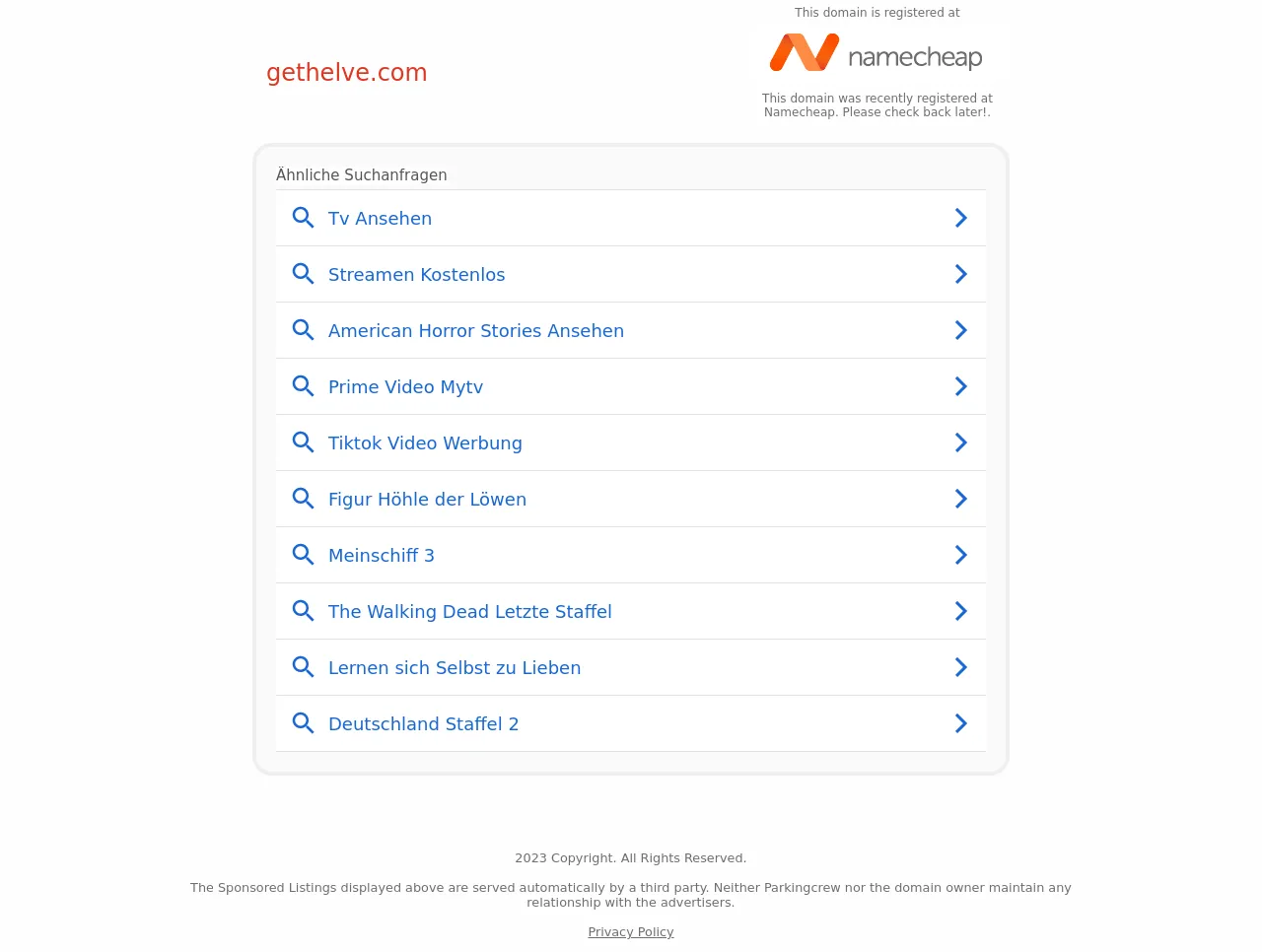 gethelve.com

This domain is registered at

namecheap

This domain was recently registered at Namecheap. Please check back later!.

Ähnliche Suchanfragen

Tv Ansehen

Streamen Kostenlos

American Horror Stories Ansehen

Prime Video Mytv

Tiktok Video Werbung

Figur Höhle der Löwen

Meinschiff 3

The Walking Dead Letzte Staffel

Lernen sich Selbst zu Lieben

Deutschland Staffel 2

2023 Copyright. All Rights Reserved.

The Sponsored Listings displayed above are served automatically by a third party. Neither Parkingcrew nor the domain owner maintain any relationship with the advertisers.

Privacy Policy